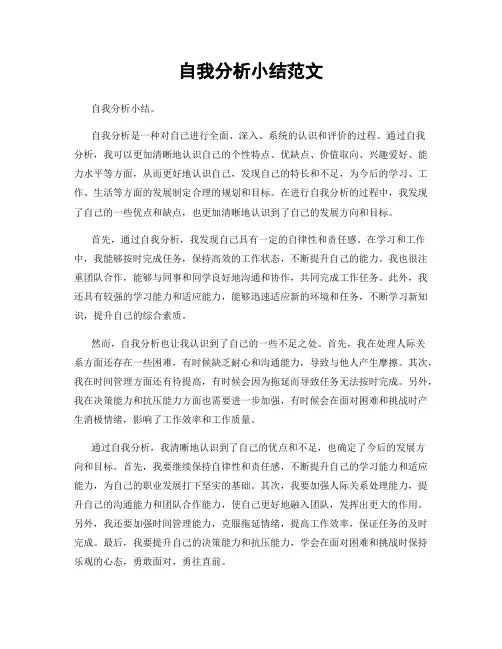 自我分析小结范文

自我分析小结。

自我分析是一种对自己进行全面、深入、系统的认识和评价的过程。通过自我分析，我可以更加清晰地认识自己的个性特点、优缺点、价值取向、兴趣爱好、能力水平等方面，从而更好地认识自己，发现自己的特长和不足，为今后的学习、工作、生活等方面的发展制定合理的规划和目标。在进行自我分析的过程中，我发现了自己的一些优点和缺点，也更加清晰地认识到了自己的发展方向和目标。

首先，通过自我分析，我发现自己具有一定的自律性和责任感。在学习和工作中，我能够按时完成任务，保持高效的工作状态，不断提升自己的能力。我也很注重团队合作，能够与同事和同学良好地沟通和协作，共同完成工作任务。此外，我还具有较强的学习能力和适应能力，能够迅速适应新的环境和任务，不断学习新知识，提升自己的综合素质。

然而，自我分析也让我认识到了自己的一些不足之处。首先，我在处理人际关系方面还存在一些困难，有时候缺乏耐心和沟通能力，导致与他人产生摩擦。其次，我在时间管理方面还有待提高，有时候会因为拖延而导致任务无法按时完成。另外，我在决策能力和抗压能力方面也需要进一步加强，有时候会在面对困难和挑战时产生消极情绪，影响了工作效率和工作质量。

通过自我分析，我清晰地认识到了自己的优点和不足，也确定了今后的发展方向和目标。首先，我要继续保持自律性和责任感，不断提升自己的学习能力和适应能力，为自己的职业发展打下坚实的基础。其次，我要加强人际关系处理能力，提升自己的沟通能力和团队合作能力，使自己更好地融入团队，发挥出更大的作用。另外，我还要加强时间管理能力，克服拖延情绪，提高工作效率，保证任务的及时完成。最后，我要提升自己的决策能力和抗压能力，学会在面对困难和挑战时保持乐观的心态，勇敢面对，勇往直前。